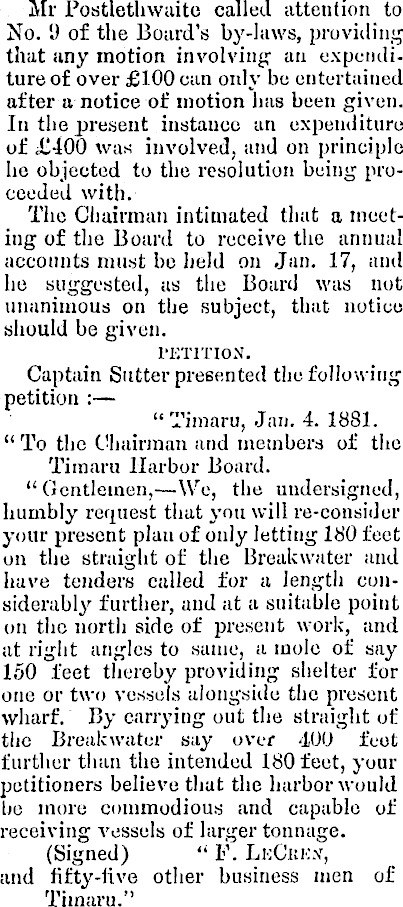 Mr Postlethwaite called attention to No. 9 of the Board's by-laws, providing that any motion involving an expenditure of over £100 can only be entertained after a notice of motion has been given. In the present instance an expenditure of £400 was involved, and on principle he objected to the resolution being proceeded with.

The Chairman intimated that a meeting of the Board to receive the annual accounts must be held on Jan. 17, and he suggested, as the Board was not unanimous on the subject, that notice should be given.

PETITION.

Captain Sutter presented the following petition :—

"Timaru, Jan. 4. 1881.

"To the Chairman and members of the Timaru Harbor Board.

"Gentlemen,—We, the undersigned, humbly request that you will re-consider your present plan of only letting 180 feet on the straight of the Breakwater and have tenders called for a length considerably further, and at a suitable point on the north side of present work, and at right angles to same, a mole of say 150 feet thereby providing shelter for one or two vessels alongside the present wharf. By carrying out the straight of the Breakwater say over 400 feet further than the intended 180 feet, your petitioners believe that the harbor would be more commodious and capable of receiving vessels of larger tonnage.

(Signed) "F. LeCren,
and fifty-five other business men of Timaru."